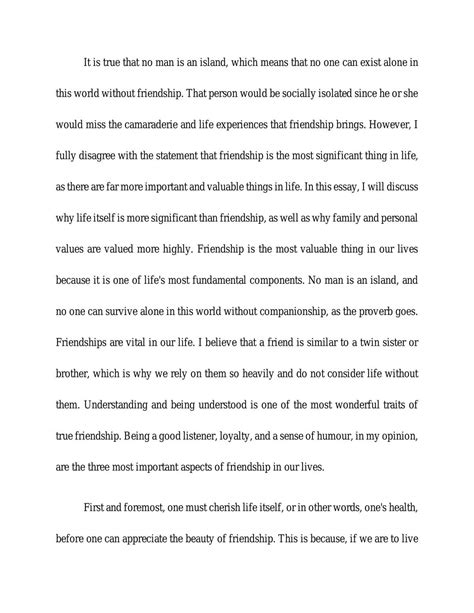 It is true that no man is an island, which means that no one can exist alone in this world without friendship. That person would be socially isolated since he or she would miss the camaraderie and life experiences that friendship brings. However, I fully disagree with the statement that friendship is the most significant thing in life, as there are far more important and valuable things in life. In this essay, I will discuss why life itself is more significant than friendship, as well as why family and personal values are valued more highly. Friendship is the most valuable thing in our lives because it is one of life's most fundamental components. No man is an island, and no one can survive alone in this world without companionship, as the proverb goes. Friendships are vital in our life. I believe that a friend is similar to a twin sister or brother, which is why we rely on them so heavily and do not consider life without them. Understanding and being understood is one of the most wonderful traits of true friendship. Being a good listener, loyalty, and a sense of humour, in my opinion, are the three most important aspects of friendship in our lives.

First and foremost, one must cherish life itself, or in other words, one's health, before one can appreciate the beauty of friendship. This is because, if we are to live